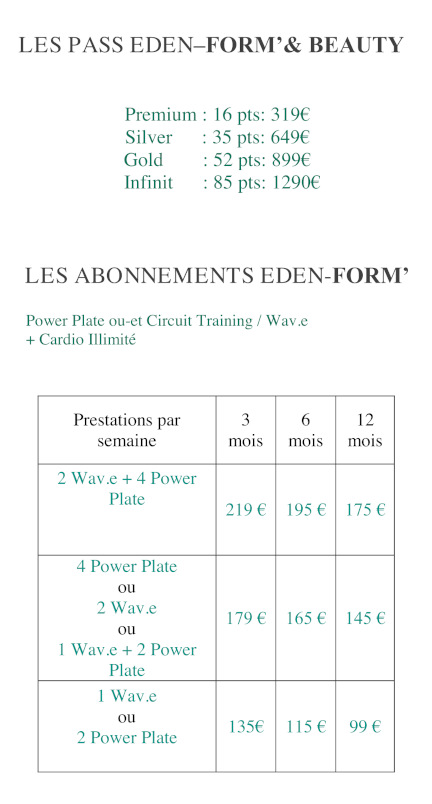 LES PASS EDEN–FORM'& BEAUTY

Premium : 16 pts: 319€
Silver : 35 pts: 649€
Gold : 52 pts: 899€
Infinit : 85 pts: 1290€

LES ABONNEMENTS EDEN-FORM'

Power Plate ou-et Circuit Training / Wav.e
+ Cardio Illimité

| Prestations par semaine | 3 mois | 6 mois | 12 mois |
|---|---|---|---|
| 2 Wav.e + 4 Power Plate | 219 € | 195 € | 175 € |
| 4 Power Plate ou 2 Wav.e ou 1 Wav.e + 2 Power Plate | 179 € | 165 € | 145 € |
| 1 Wav.e ou 2 Power Plate | 135€ | 115 € | 99 € |